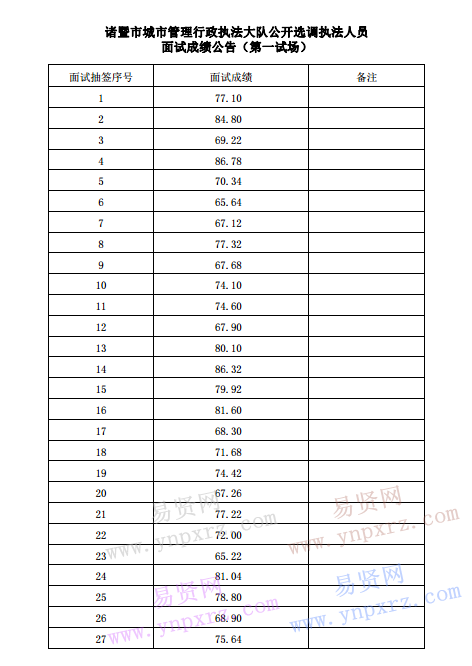 诸暨市城市管理行政执法大队公开选调执法人员
面试成绩公告（第一试场）

| 面试抽签序号 | 面试成绩 | 备注 |
|---|---|---|
| 1 | 77.10 | |
| 2 | 84.80 | |
| 3 | 69.22 | |
| 4 | 86.78 | |
| 5 | 70.34 | |
| 6 | 65.64 | |
| 7 | 67.12 | |
| 8 | 77.32 | |
| 9 | 67.68 | |
| 10 | 74.10 | |
| 11 | 74.60 | |
| 12 | 67.90 | |
| 13 | 80.10 | |
| 14 | 86.32 | |
| 15 | 79.92 | |
| 16 | 81.60 | |
| 17 | 68.30 | |
| 18 | 71.68 | |
| 19 | 74.42 | |
| 20 | 67.26 | |
| 21 | 77.22 | |
| 22 | 72.00 | |
| 23 | 65.22 | |
| 24 | 81.04 | |
| 25 | 78.80 | |
| 26 | 68.90 | |
| 27 | 75.64 | |

易贤网 www.ynpxrz.com
易贤网 www.ynpxrz.com
易贤网 www.ynpxrz.com
易贤网 www.ynpxrz.com